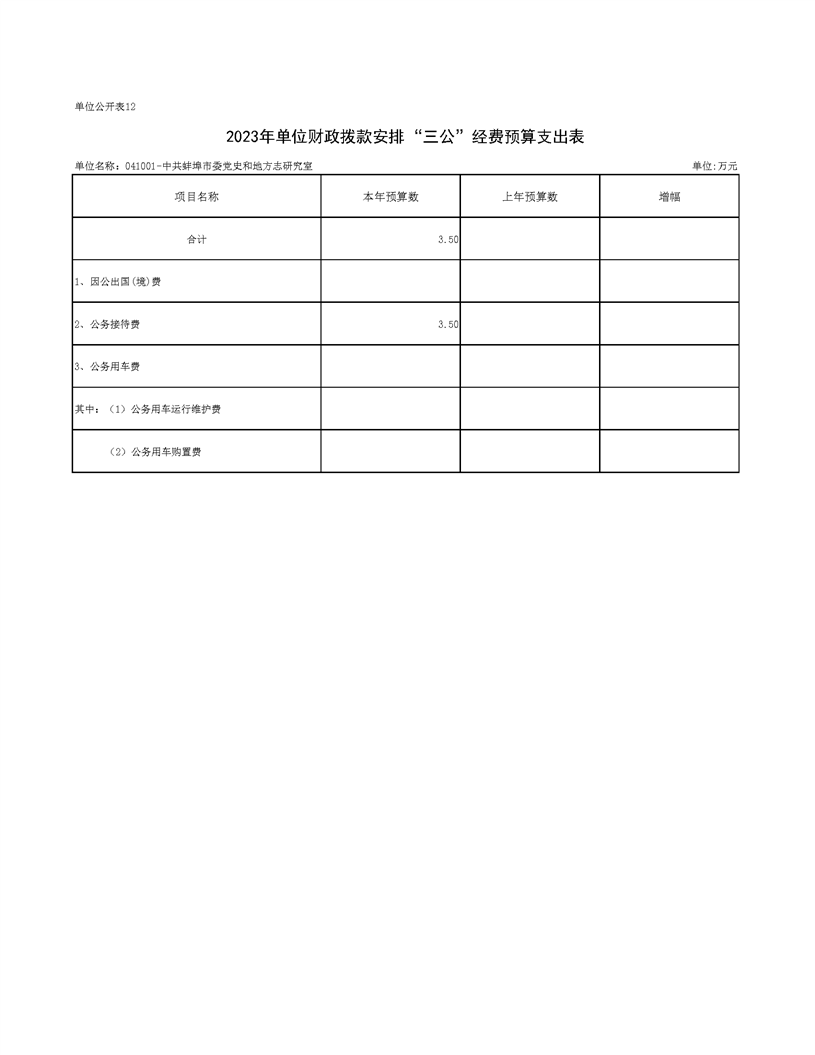 单位公开表12

2023年单位财政拨款安排“三公”经费预算支出表

单位名称：041001-中共蚌埠市委党史和地方志研究室

单位:万元

| 项目名称 | 本年预算数 | 上年预算数 | 增幅 |
|---|---|---|---|
| 合计 | 3.50 | | |
| 1、因公出国(境)费 | | | |
| 2、公务接待费 | 3.50 | | |
| 3、公务用车费 | | | |
| 其中：（1）公务用车运行维护费 | | | |
| （2）公务用车购置费 | | | |